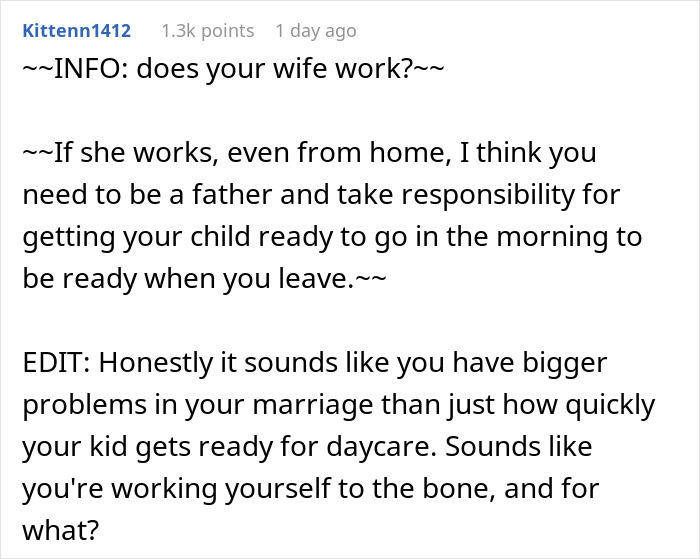 Kittenn1412 1.3k points 1 day ago

~~INFO: does your wife work?~~

~~If she works, even from home, I think you need to be a father and take responsibility for getting your child ready to go in the morning to be ready when you leave.~~

EDIT: Honestly it sounds like you have bigger problems in your marriage than just how quickly your kid gets ready for daycare. Sounds like you're working yourself to the bone, and for what?